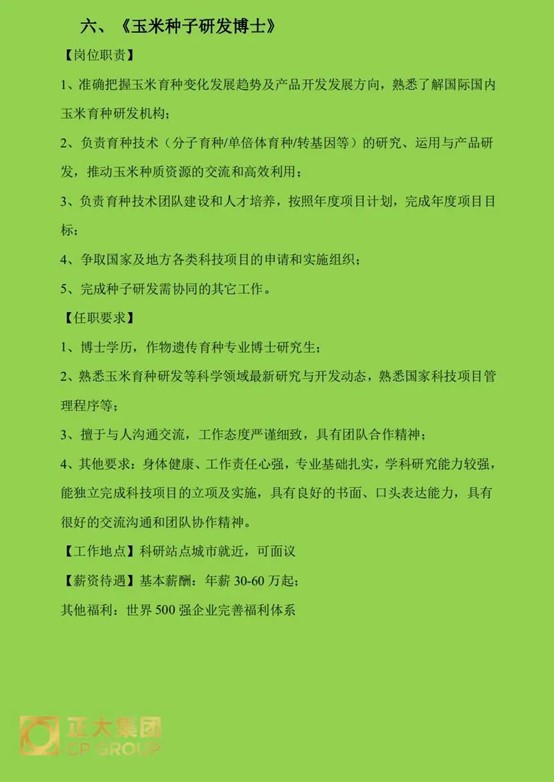 六、《玉米种子研发博士》

【岗位职责】

1、准确把握玉米育种变化发展趋势及产品开发发展方向，熟悉了解国际国内玉米育种研发机构；

2、负责育种技术（分子育种/单倍体育种/转基因等）的研究、运用与产品研发，推动玉米种质资源的交流和高效利用；

3、负责育种技术团队建设和人才培养，按照年度项目计划，完成年度项目目标；

4、争取国家及地方各类科技项目的申请和实施组织；

5、完成种子研发需协同的其它工作。

【任职要求】

1、博士学历，作物遗传育种专业博士研究生；

2、熟悉玉米育种研发等科学领域最新研究与开发动态，熟悉国家科技项目管理程序等；

3、擅于与人沟通交流，工作态度严谨细致，具有团队合作精神；

4、其他要求：身体健康、工作责任心强，专业基础扎实，学科研究能力较强，能独立完成科技项目的立项及实施，具有良好的书面、口头表达能力，具有很好的交流沟通和团队协作精神。

【工作地点】科研站点城市就近，可面议

【薪资待遇】基本薪酬：年薪 30-60 万起；

其他福利：世界 500 强企业完善福利体系

正大集团
CP GROUP